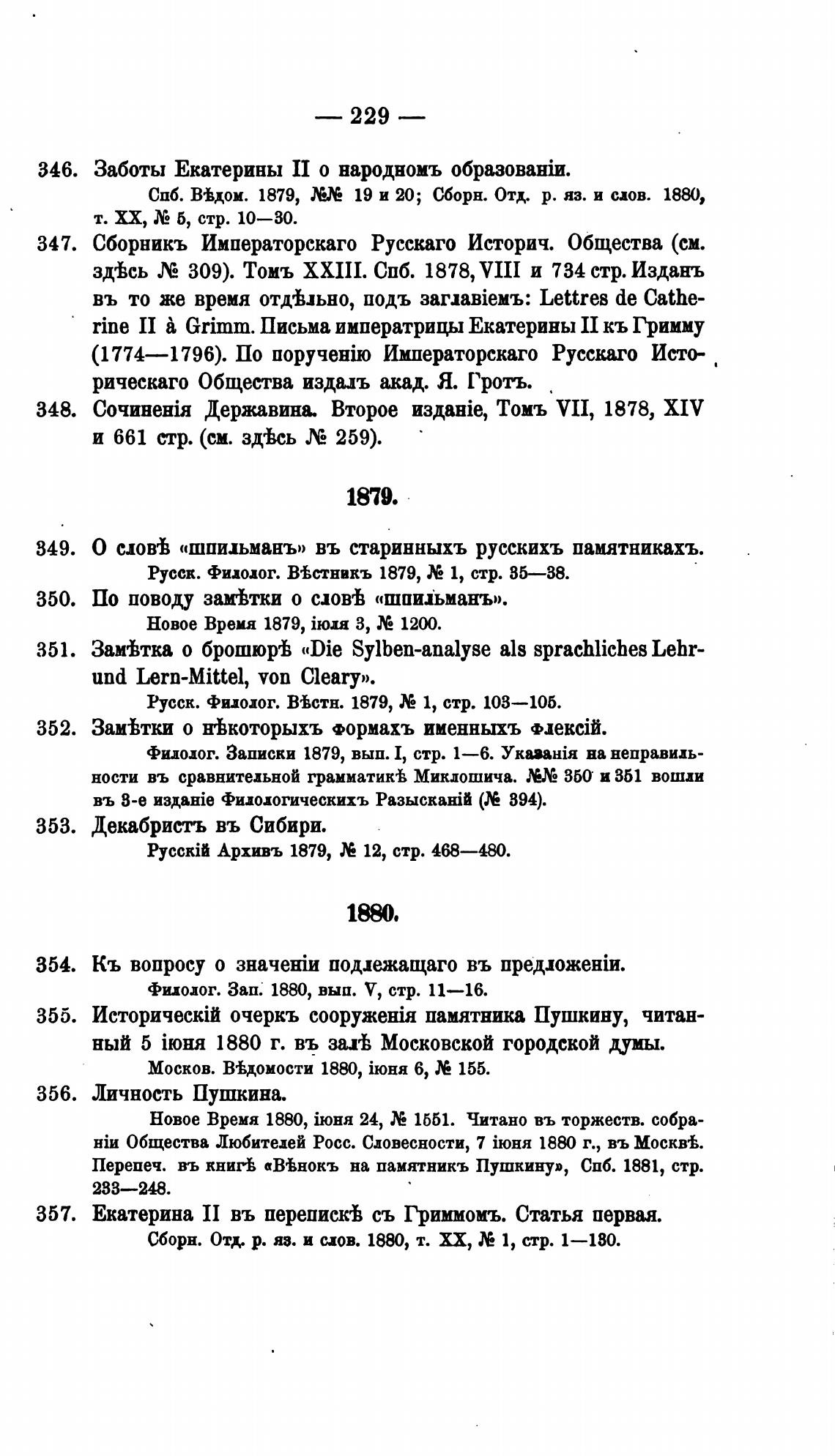 — 229 —

346. Заботы Екатерины II о народномъ образованіи.
Спб. Вѣдом. 1879, №№ 19 и 20; Сборн. Отд. р. яз. и слов. 1880, т. XX, № 5, стр. 10—30.

347. Сборникъ Императорскаго Русскаго Историч. Общества (см. здѣсь № 309). Томъ XXIII. Спб. 1878, VIII и 734 стр. Изданъ въ то же время отдѣльно, подъ заглавіемъ: Lettres de Catherine II à Grimm. Письма императрицы Екатерины II къ Гримму (1774—1796). По порученію Императорскаго Русскаго Историческаго Общества издалъ акад. Я. Гротъ.

348. Сочиненія Державина. Второе изданіе, Томъ VII, 1878, XIV и 661 стр. (см. здѣсь № 259).

1879.

349. О словѣ «шпильманъ» въ старинныхъ русскихъ памятникахъ.
Русск. Филолог. Вѣстникъ 1879, № 1, стр. 35—38.

350. По поводу замѣтки о словѣ «шпильманъ».
Новое Время 1879, іюля 3, № 1200.

351. Замѣтка о брошюрѣ «Die Sylben-analyse als sprachliches Lehr- und Lern-Mittel, von Cleary».
Русск. Филолог. Вѣстн. 1879, № 1, стр. 103—105.

352. Замѣтки о нѣкоторыхъ формахъ именныхъ флексій.
Филолог. Записки 1879, вып. I, стр. 1—6. Указанія на неправильности въ сравнительной грамматикѣ Миклошича. №№ 350 и 351 вошли въ 3-е изданіе Филологическихъ Разысканій (№ 394).

353. Декабристъ въ Сибири.
Русскій Архивъ 1879, № 12, стр. 468—480.

1880.

354. Къ вопросу о значеніи подлежащаго въ предложеніи.
Филолог. Зап. 1880, вып. V, стр. 11—16.

355. Историческій очеркъ сооруженія памятника Пушкину, читанный 5 іюня 1880 г. въ залѣ Московской городской думы.
Москов. Вѣдомости 1880, іюня 6, № 155.

356. Личность Пушкина.
Новое Время 1880, іюня 24, № 1551. Читано въ торжеств. собраніи Общества Любителей Росс. Словесности, 7 іюня 1880 г., въ Москвѣ. Перепеч. въ книгѣ «Вѣнокъ на памятникъ Пушкину», Спб. 1881, стр. 233—248.

357. Екатерина II въ перепискѣ съ Гриммомъ. Статья первая.
Сборн. Отд. р. яз. и слов. 1880, т. XX, № 1, стр. 1—130.